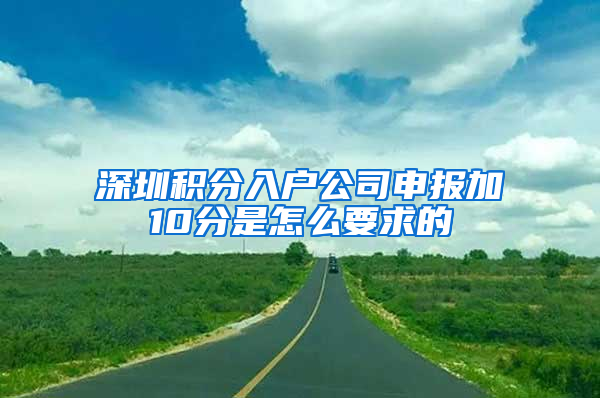 深圳积分入户公司申报加10分是怎么要求的